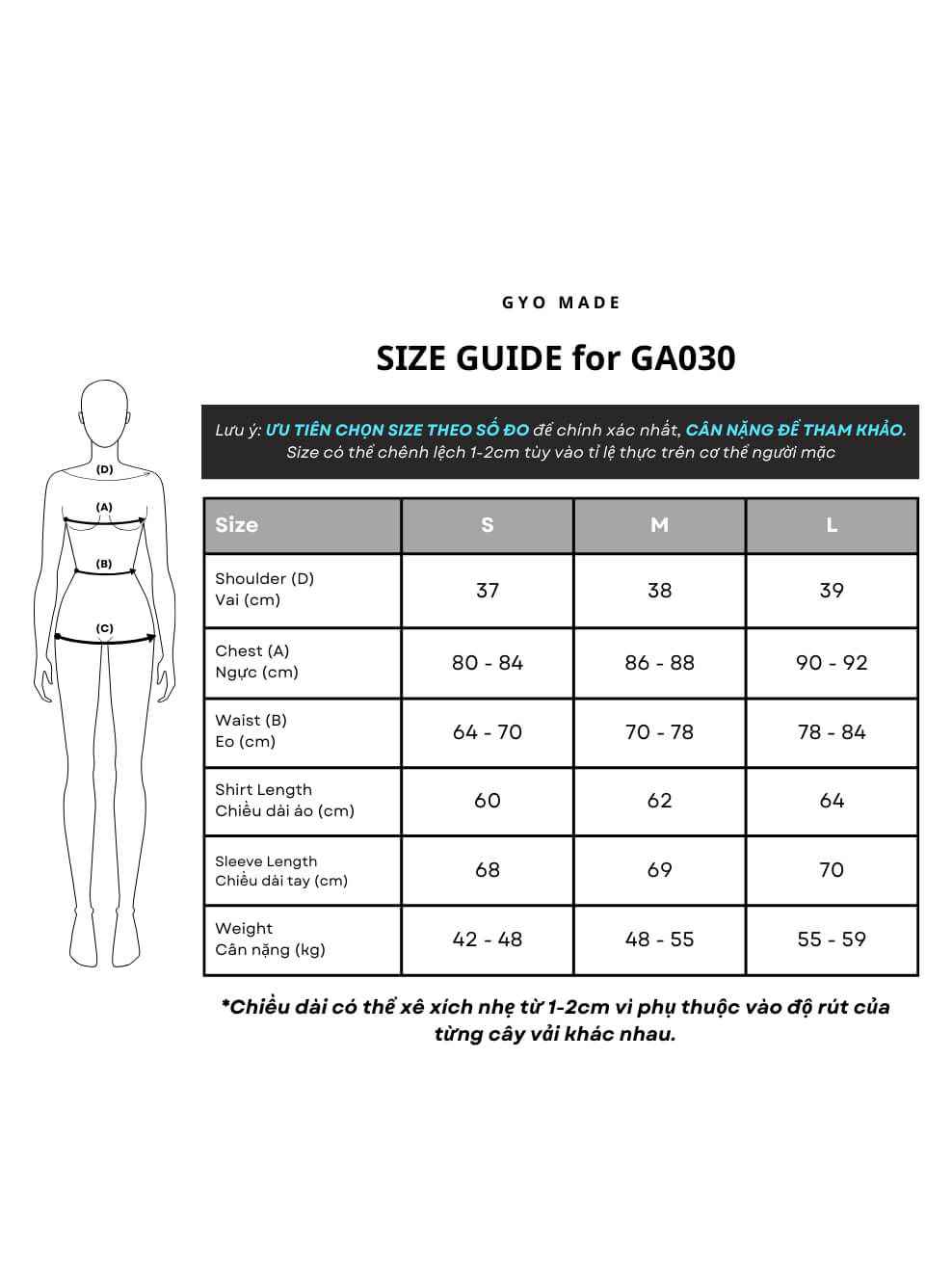 GYO MADE

SIZE GUIDE for GA030

(D)
(A)
(B)
(C)

Lưu ý: ƯU TIÊN CHỌN SIZE THEO SỐ ĐO để chính xác nhất, CÂN NẶNG ĐỂ THAM KHẢO.
Size có thể chênh lệch 1-2cm tùy vào tỉ lệ thực trên cơ thể người mặc

| Size | S | M | L |
|---|---|---|---|
| Shoulder (D) Vai (cm) | 37 | 38 | 39 |
| Chest (A) Ngực (cm) | 80 - 84 | 86 - 88 | 90 - 92 |
| Waist (B) Eo (cm) | 64 - 70 | 70 - 78 | 78 - 84 |
| Shirt Length Chiều dài áo (cm) | 60 | 62 | 64 |
| Sleeve Length Chiều dài tay (cm) | 68 | 69 | 70 |
| Weight Cân nặng (kg) | 42 - 48 | 48 - 55 | 55 - 59 |

*Chiều dài có thể xê xích nhẹ từ 1-2cm vì phụ thuộc vào độ rút của từng cây vải khác nhau.